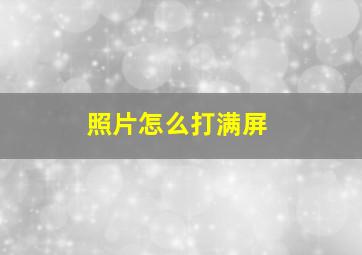 照片怎么打满屏